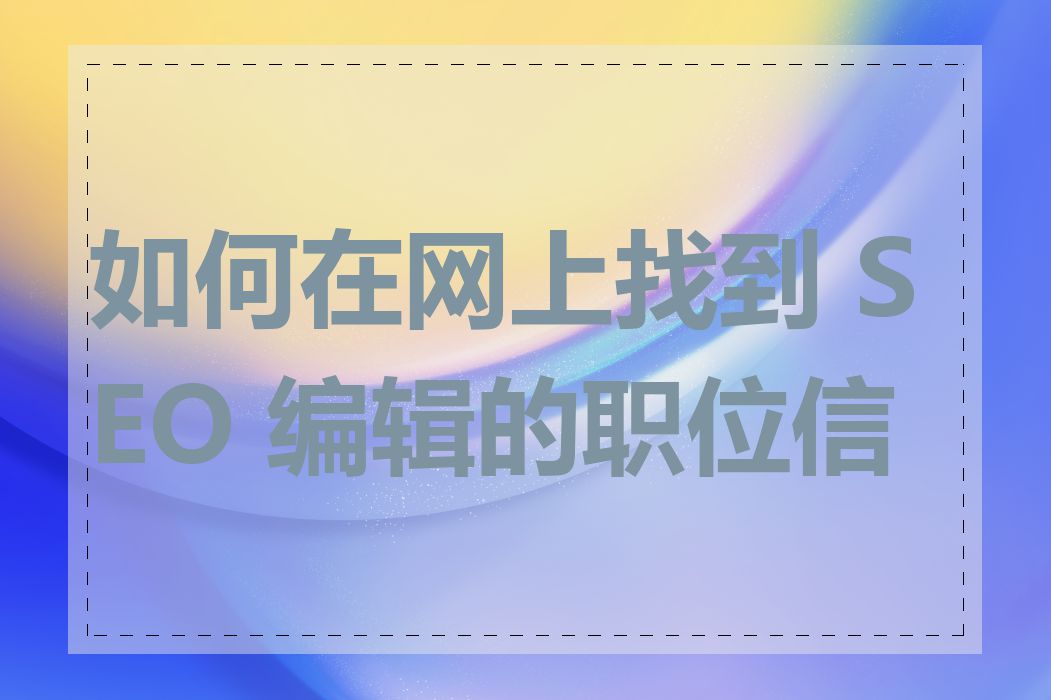 如何在网上找到 SEO 编辑的职位信